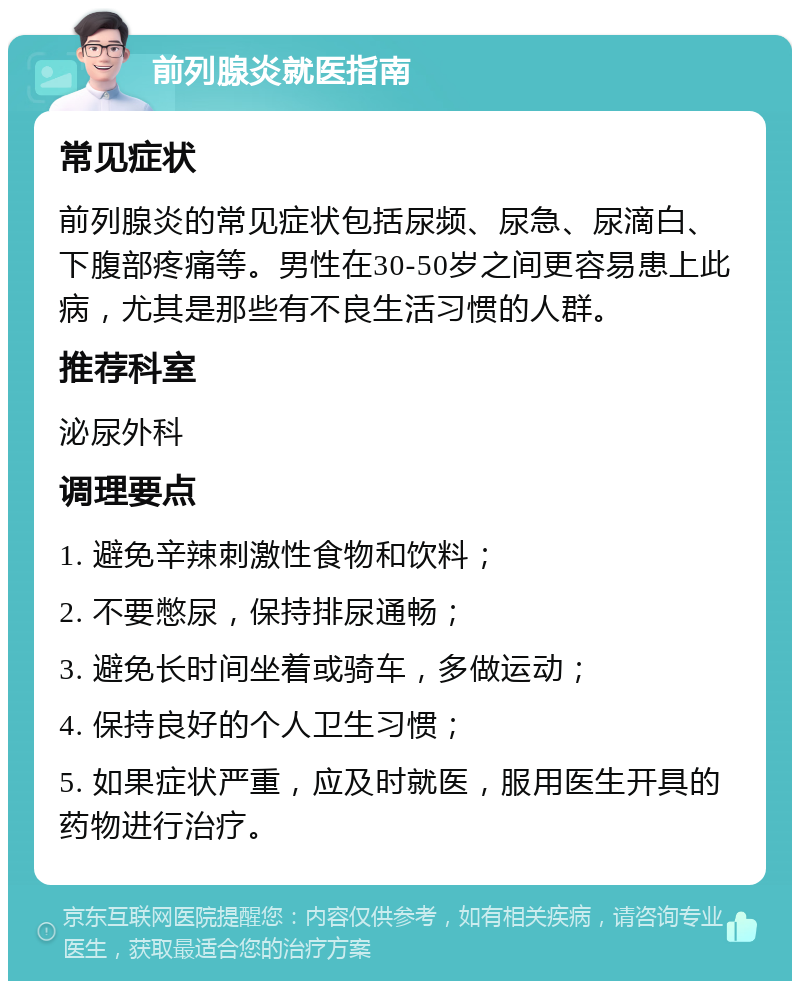 前列腺炎就医指南

常见症状

前列腺炎的常见症状包括尿频、尿急、尿滴白、下腹部疼痛等。男性在30-50岁之间更容易患上此病，尤其是那些有不良生活习惯的人群。

推荐科室

泌尿外科

调理要点

1. 避免辛辣刺激性食物和饮料；

2. 不要憋尿，保持排尿通畅；

3. 避免长时间坐着或骑车，多做运动；

4. 保持良好的个人卫生习惯；

5. 如果症状严重，应及时就医，服用医生开具的药物进行治疗。

京东互联网医院提醒您：内容仅供参考，如有相关疾病，请咨询专业医生，获取最适合您的治疗方案